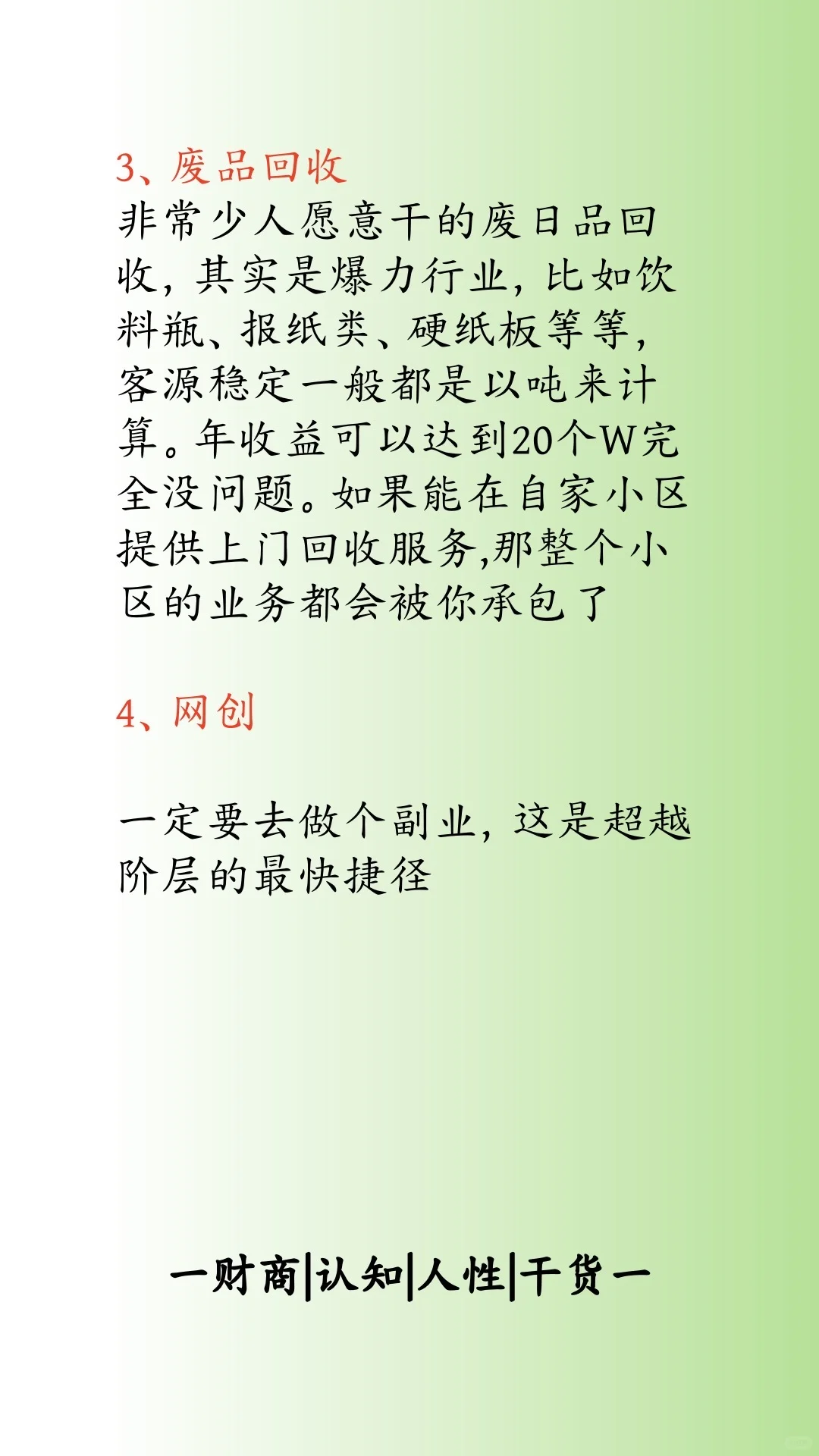 3、废品回收

非常少人愿意干的废日品回收，其实是爆力行业，比如饮料瓶、报纸类、硬纸板等等，客源稳定一般都是以吨来计算。年收益可以达到20个W完全没问题。如果能在自家小区提供上门回收服务,那整个小区的业务都会被你承包了

4、网创

一定要去做个副业，这是超越阶层的最快捷径

一财商|认知|人性|干货一